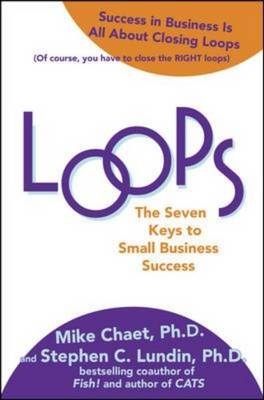 Success in Business Is All About Closing Loops
(Of course, you have to close the RIGHT loops)

LOOPS

The Seven Keys to Small Business Success

Mike Chaet, Ph.D.
and Stephen C. Lundin, Ph.D.
bestselling coauthor of Fish! and author of CATS